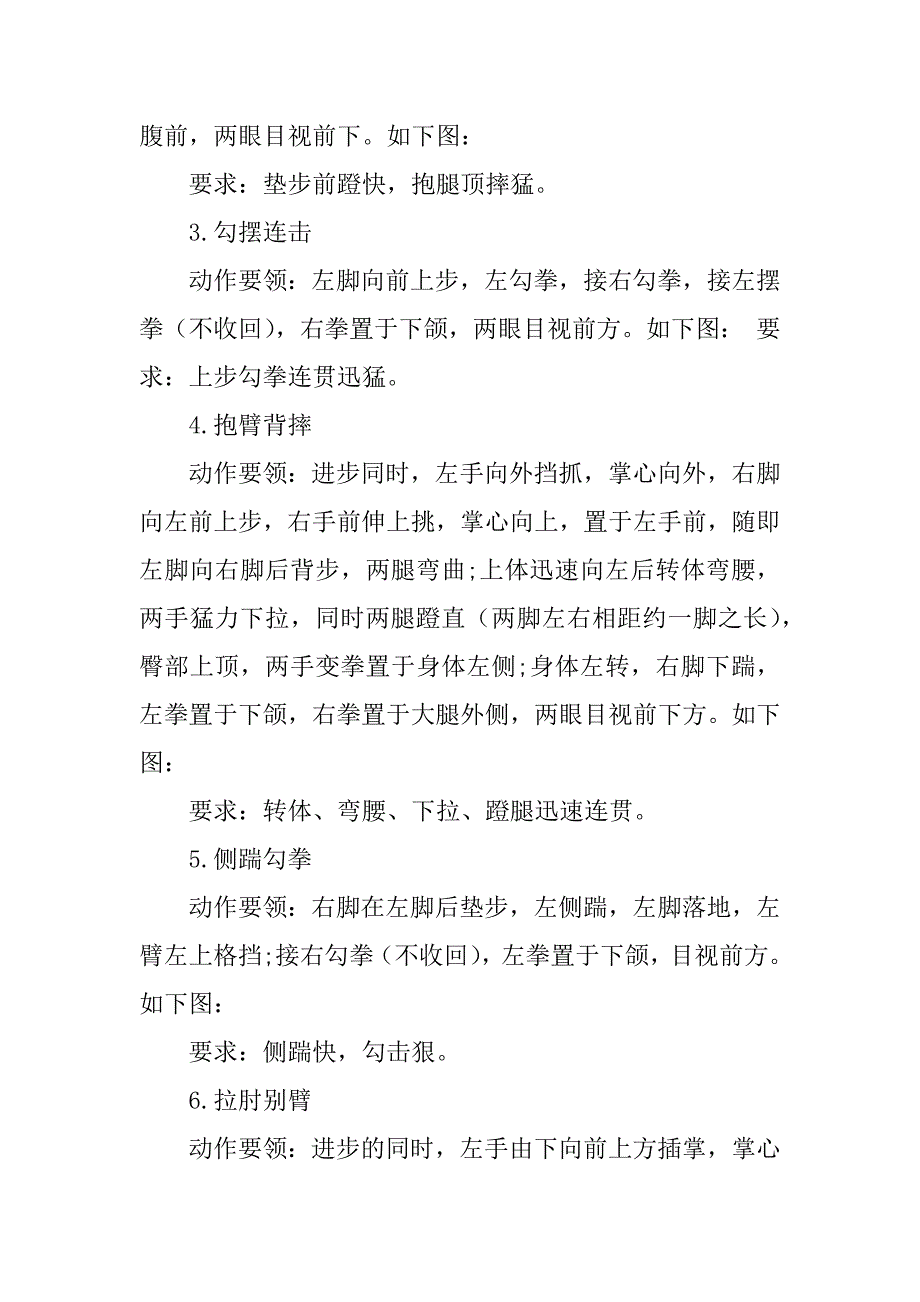 腹前，两眼目视前下。如下图：

要求：垫步前蹬快，抱腿顶摔猛。

3.勾摆连击

动作要领：左脚向前上步，左勾拳，接右勾拳，接左摆拳（不收回），右拳置于下颌，两眼目视前方。如下图： 要求：上步勾拳连贯迅猛。

4.抱臂背摔

动作要领：进步同时，左手向外挡抓，掌心向外，右脚向左前上步，右手前伸上挑，掌心向上，置于左手前，随即左脚向右脚后背步，两腿弯曲;上体迅速向左后转体弯腰，两手猛力下拉，同时两腿蹬直（两脚左右相距约一脚之长），臀部上顶，两手变拳置于身体左侧;身体左转，右脚下踹，左拳置于下颌，右拳置于大腿外侧，两眼目视前下方。如下图：

要求：转体、弯腰、下拉、蹬腿迅速连贯。

5.侧踹勾拳

动作要领：右脚在左脚后垫步，左侧踹，左脚落地，左臂左上格挡;接右勾拳（不收回），左拳置于下颌，目视前方。如下图：

要求：侧踹快，勾击狠。

6.拉肘别臂

动作要领：进步的同时，左手由下向前上方插掌，掌心